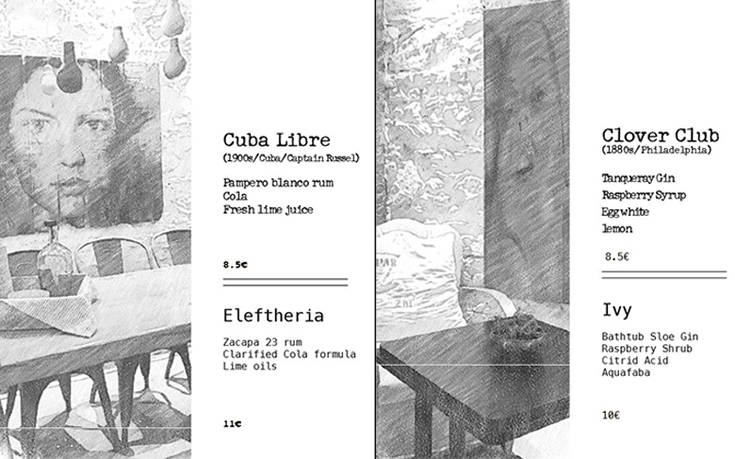 Cuba Libre
(1900s/Cuba/Captain Russel)

Pampero blanco rum
Cola
Fresh lime juice

8.5€

Eleftheria

Zacapa 23 rum
Clarified Cola formula
Lime oils

11€

Clover Club
(1880s/Philadelphia)

Tanqueray Gin
Raspberry Syrup
Egg white
lemon

8.5€

Ivy

Bathtub Sloe Gin
Raspberry Shrub
Citrid Acid
Aquafaba

10€